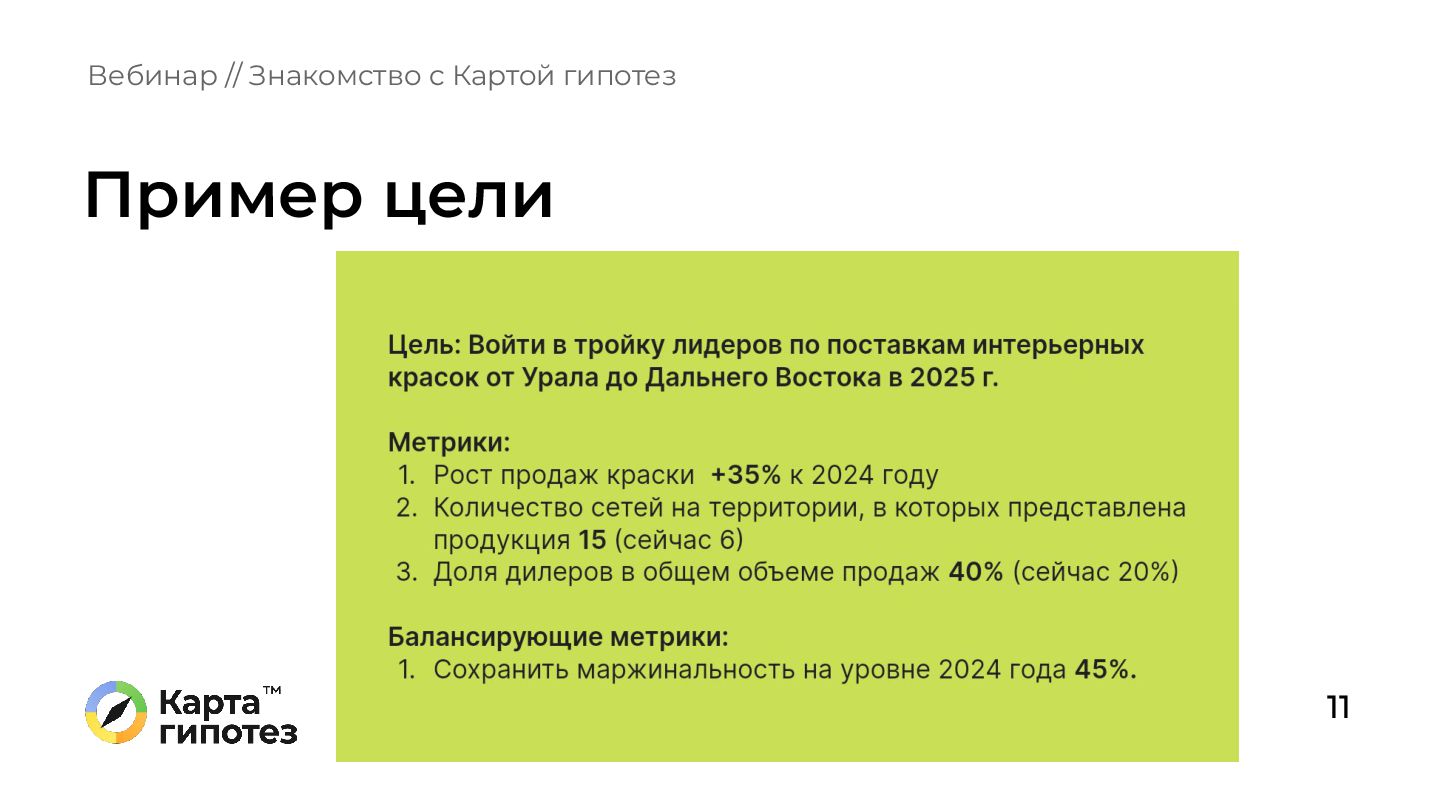 Вебинар // Знакомство с Картой гипотез

Пример цели

Цель: Войти в тройку лидеров по поставкам интерьерных красок от Урала до Дальнего Востока в 2025 г.

Метрики:
1. Рост продаж краски +35% к 2024 году
2. Количество сетей на территории, в которых представлена продукция 15 (сейчас 6)
3. Доля дилеров в общем объеме продаж 40% (сейчас 20%)

Балансирующие метрики:
1. Сохранить маржинальность на уровне 2024 года 45%.

Карта™
гипотез

11